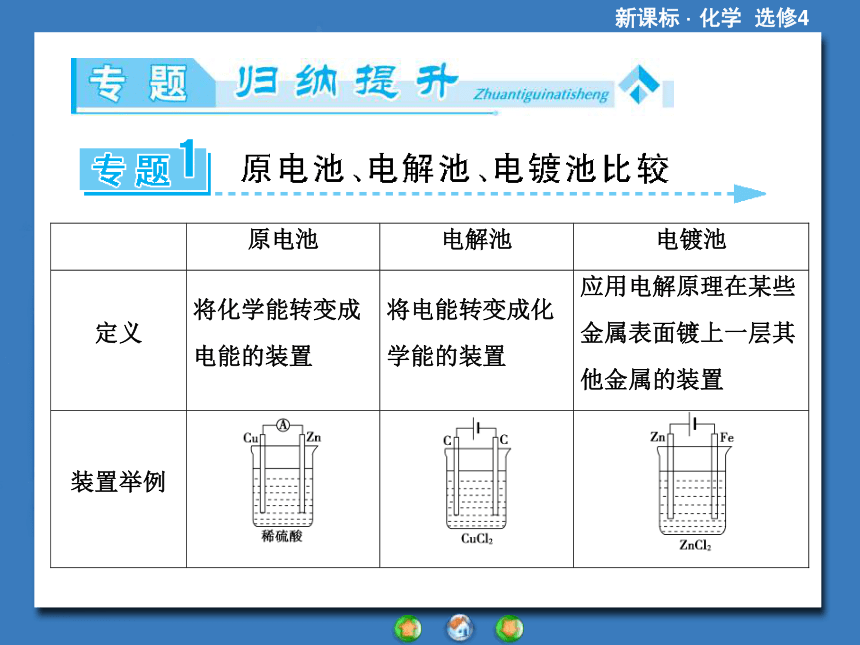 新课标 · 化学 选修4

专题 归纳提升 Zhuantiguinatisheng

专题1 原电池、电解池、电镀池比较

| | 原电池 | 电解池 | 电镀池 |
|---|---|---|---|
| 定义 | 将化学能转变成电能的装置 | 将电能转变成化学能的装置 | 应用电解原理在某些金属表面镀上一层其他金属的装置 |
| 装置举例 | Cu A Zn 稀硫酸 | C C $CuCl_2$ | Zn Fe $ZnCl_2$ |